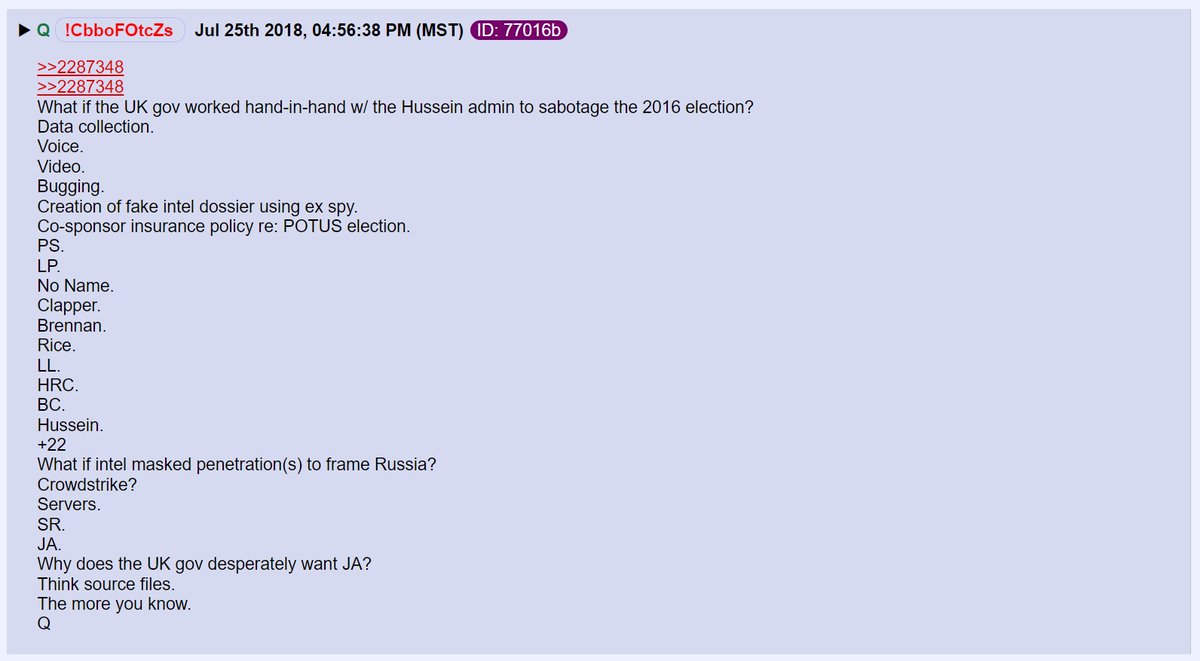 ▶ Q !CbboFOtcZs Jul 25th 2018, 04:56:38 PM (MST) ID: 77016b

>>2287348
>>2287348
What if the UK gov worked hand-in-hand w/ the Hussein admin to sabotage the 2016 election?
Data collection.
Voice.
Video.
Bugging.
Creation of fake intel dossier using ex spy.
Co-sponsor insurance policy re: POTUS election.
PS.
LP.
No Name.
Clapper.
Brennan.
Rice.
LL.
HRC.
BC.
Hussein.
+22
What if intel masked penetration(s) to frame Russia?
Crowdstrike?
Servers.
SR.
JA.
Why does the UK gov desperately want JA?
Think source files.
The more you know.
Q